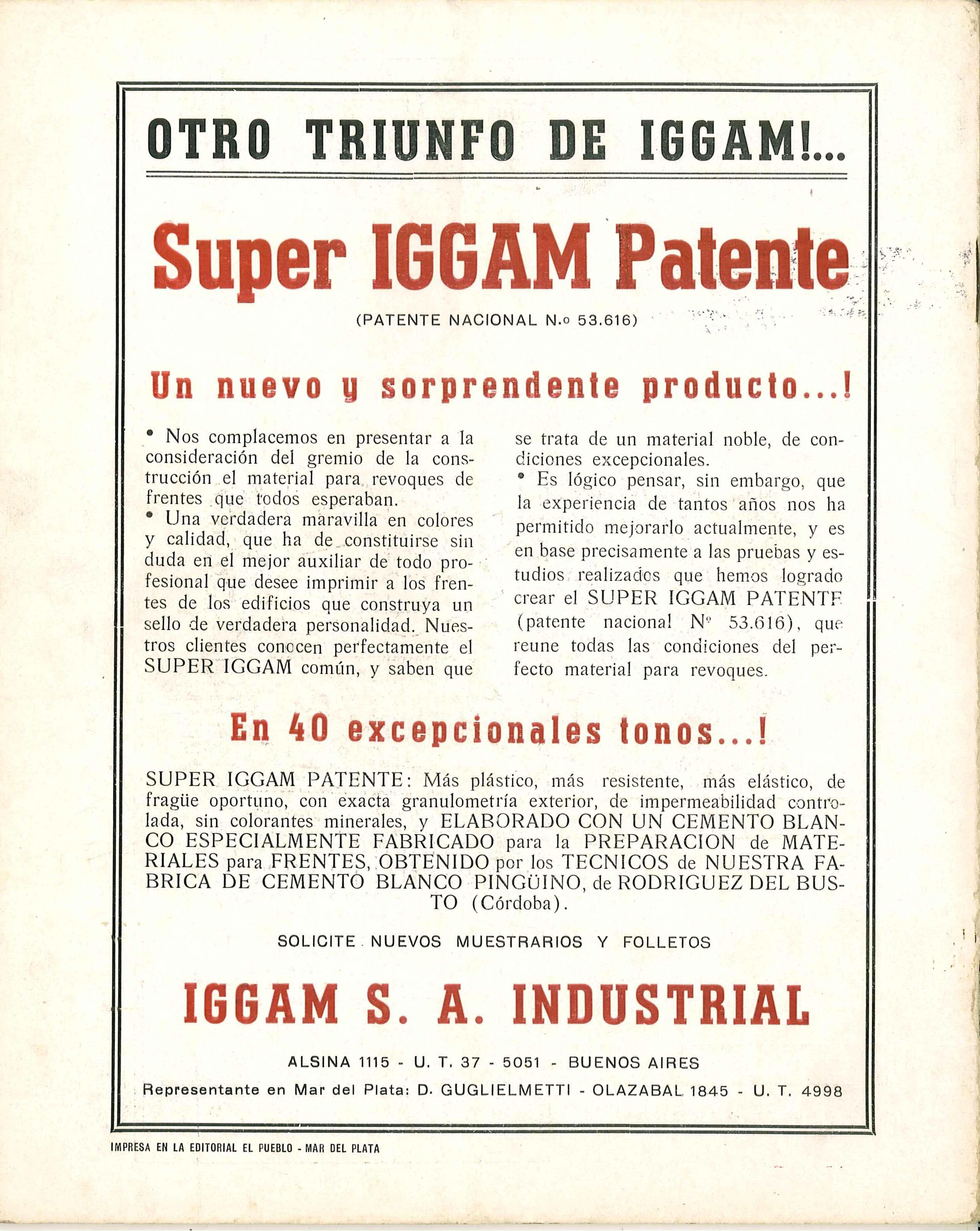 OTRO TRIUNFO DE IGGAM!...

Super IGGAM Patente

(PATENTE NACIONAL N.o 53.616)

Un nuevo y sorprendente producto...!

• Nos complacemos en presentar a la consideración del gremio de la construcción el material para revoques de frentes que todos esperaban.
• Una verdadera maravilla en colores y calidad, que ha de constituirse sin duda en el mejor auxiliar de todo profesional que desee imprimir a los frentes de los edificios que construya un sello de verdadera personalidad. Nuestros clientes conocen perfectamente el SUPER IGGAM común, y saben que se trata de un material noble, de condiciones excepcionales.
• Es lógico pensar, sin embargo, que la experiencia de tantos años nos ha permitido mejorarlo actualmente, y es en base precisamente a las pruebas y estudios realizados que hemos logrado crear el SUPER IGGAM PATENTE (patente nacional Nº 53.616), que reune todas las condiciones del perfecto material para revoques.

En 40 excepcionales tonos...!

SUPER IGGAM PATENTE: Más plástico, más resistente, más elástico, de fragüe oportuno, con exacta granulometría exterior, de impermeabilidad controlada, sin colorantes minerales, y ELABORADO CON UN CEMENTO BLANCO ESPECIALMENTE FABRICADO para la PREPARACION de MATERIALES para FRENTES, OBTENIDO por los TECNICOS de NUESTRA FABRICA DE CEMENTO BLANCO PINGÜINO, de RODRIGUEZ DEL BUSTO (Córdoba).

SOLICITE NUEVOS MUESTRARIOS Y FOLLETOS

IGGAM S. A. INDUSTRIAL

ALSINA 1115 - U. T. 37 - 5051 - BUENOS AIRES

Representante en Mar del Plata: D. GUGLIELMETTI - OLAZABAL 1845 - U. T. 4998

IMPRESA EN LA EDITORIAL EL PUEBLO - MAR DEL PLATA